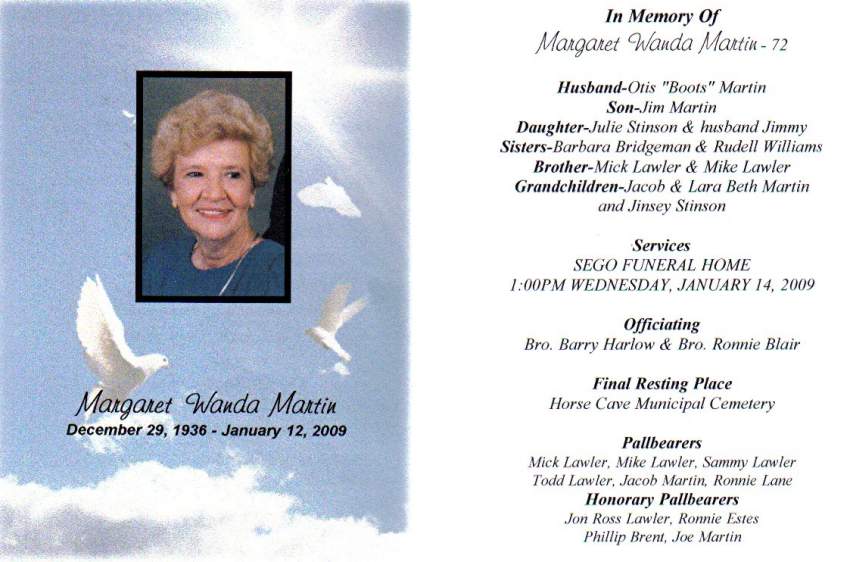 Margaret Wanda Martin
December 29, 1936 - January 12, 2009

In Memory Of
Margaret Wanda Martin - 72

Husband-Otis "Boots" Martin
Son-Jim Martin
Daughter-Julie Stinson & husband Jimmy
Sisters-Barbara Bridgeman & Rudell Williams
Brother-Mick Lawler & Mike Lawler
Grandchildren-Jacob & Lara Beth Martin and Jinsey Stinson

Services
SEGO FUNERAL HOME
1:00PM WEDNESDAY, JANUARY 14, 2009

Officiating
Bro. Barry Harlow & Bro. Ronnie Blair

Final Resting Place
Horse Cave Municipal Cemetery

Pallbearers
Mick Lawler, Mike Lawler, Sammy Lawler
Todd Lawler, Jacob Martin, Ronnie Lane
Honorary Pallbearers
Jon Ross Lawler, Ronnie Estes
Phillip Brent, Joe Martin